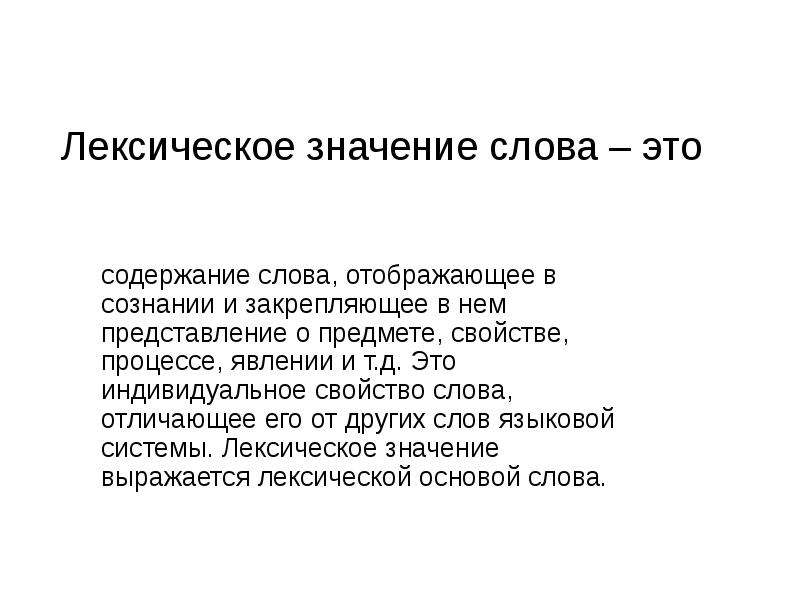 Лексическое значение слова – это

содержание слова, отображающее в сознании и закрепляющее в нем представление о предмете, свойстве, процессе, явлении и т.д. Это индивидуальное свойство слова, отличающее его от других слов языковой системы. Лексическое значение выражается лексической основой слова.